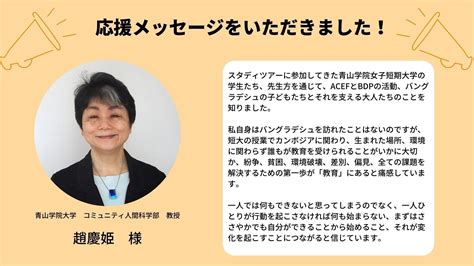 応援メッセージをいただきました！

青山学院大学　コミュニティ人間科学部　教授

趙慶姫　様

スタディツアーに参加してきた青山学院女子短期大学の学生たち、先生方を通じて、ACEFとBDPの活動、バングラデシュの子どもたちとそれを支える大人たちのことを知りました。

私自身はバングラデシュを訪れたことはないのですが、短大の授業でカンボジアに関わり、生まれた場所、環境に関わらず誰もが教育を受けられることがいかに大切か、紛争、貧困、環境破壊、差別、偏見、全ての課題を解決するための第一歩が「教育」にあると痛感しています。

一人では何もできないと思ってしまうのでなく、一人ひとりが行動を起こさなければ何も始まらない、まずはささやかでも自分ができることから始めること、それが変化を起こすことにつながると信じています。